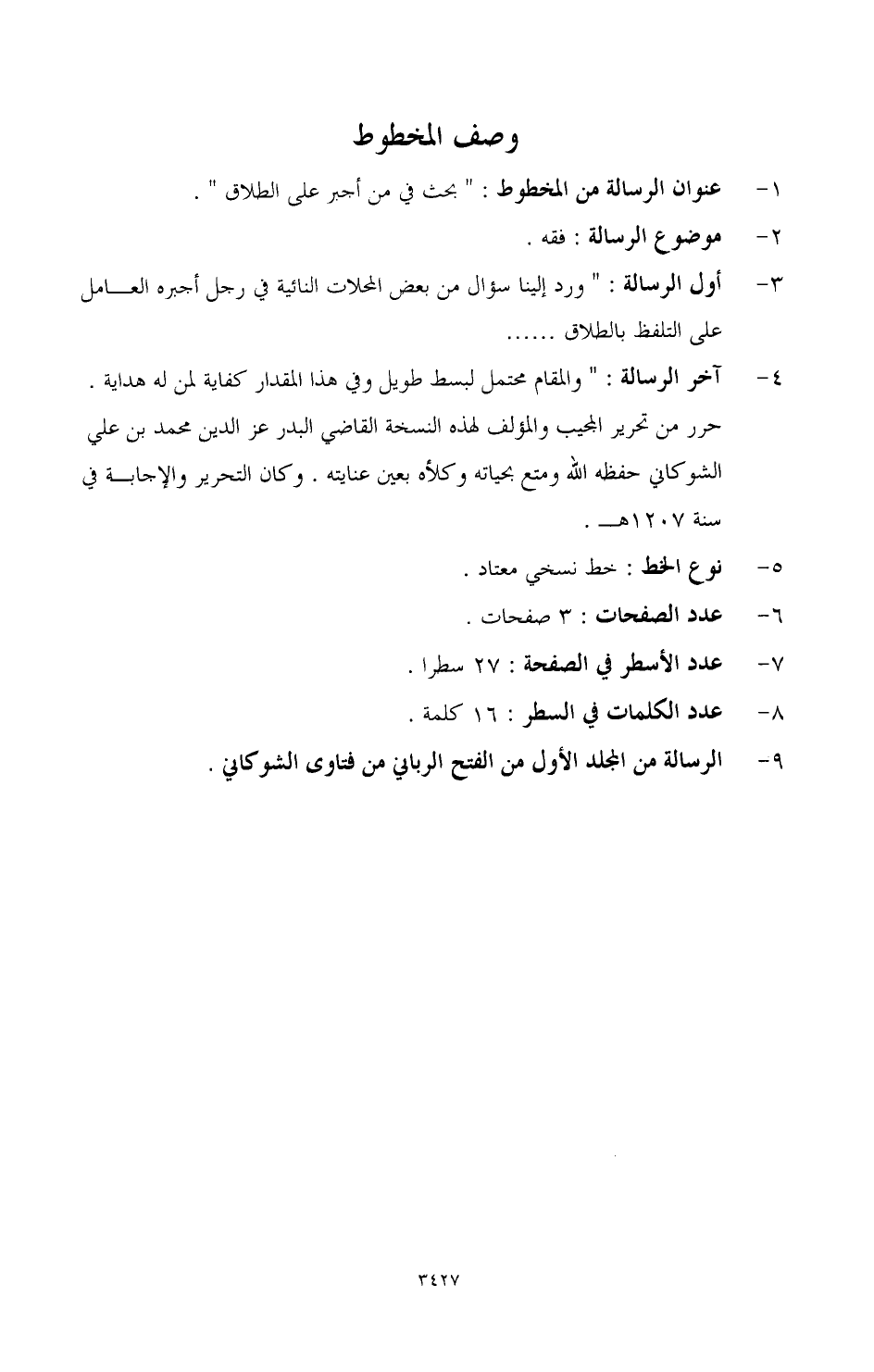 وصف المخطوط

١- عنوان الرسالة من المخطوط : " بحث في من أجبر على الطلاق " .

٢- موضوع الرسالة : فقه .

٣- أول الرسالة : " ورد إلينا سؤال من بعض المحلات النائية في رجل أجبره العامل على التلفظ بالطلاق ......

٤- آخر الرسالة : " والمقام محتمل لبسط طويل وفي هذا المقدار كفاية لمن له هداية . حرر من تحرير المجيب والمؤلف لهذه النسخة القاضي البدر عز الدين محمد بن علي الشوكاني حفظه الله ومتع بحياته وكلأه بعين عنايته . وكان التحرير والإجابة في سنة ١٢٠٧هـ .

٥- نوع الخط : خط نسخي معتاد .

٦- عدد الصفحات : ٣ صفحات .

٧- عدد الأسطر في الصفحة : ٢٧ سطرا .

٨- عدد الكلمات في السطر : ١٦ كلمة .

٩- الرسالة من المجلد الأول من الفتح الرباني من فتاوى الشوكاني .

٣٤٢٧